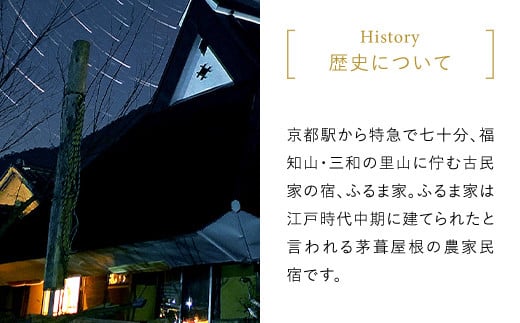 History
歴史について

京都駅から特急で七十分、福知山・三和の里山に佇む古民家の宿、ふるま家。ふるま家は江戸時代中期に建てられたと言われる茅葺屋根の農家民宿です。